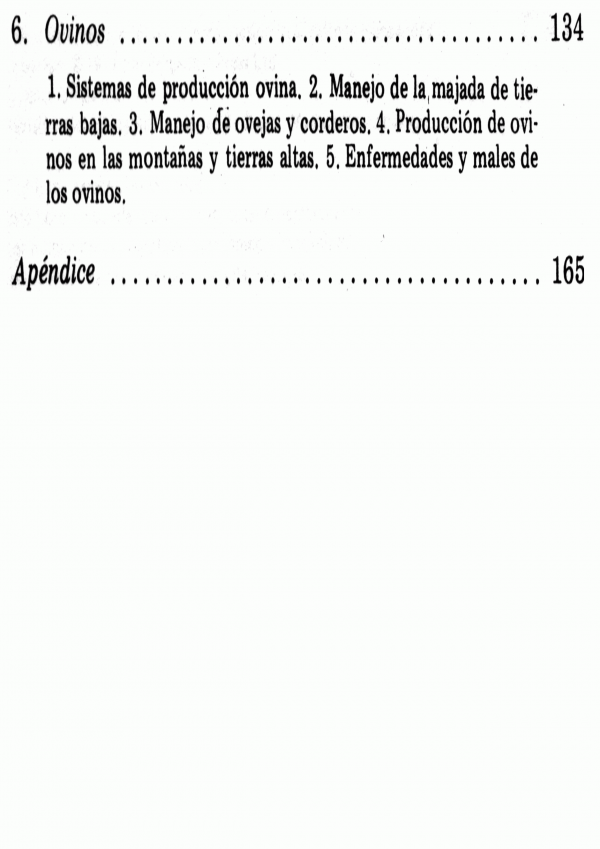 6. Ovinos 134

1. Sistemas de producción ovina. 2. Manejo de la majada de tierras bajas. 3. Manejo de ovejas y corderos. 4. Producción de ovinos en las montañas y tierras altas. 5. Enfermedades y males de los ovinos.

Apéndice 165